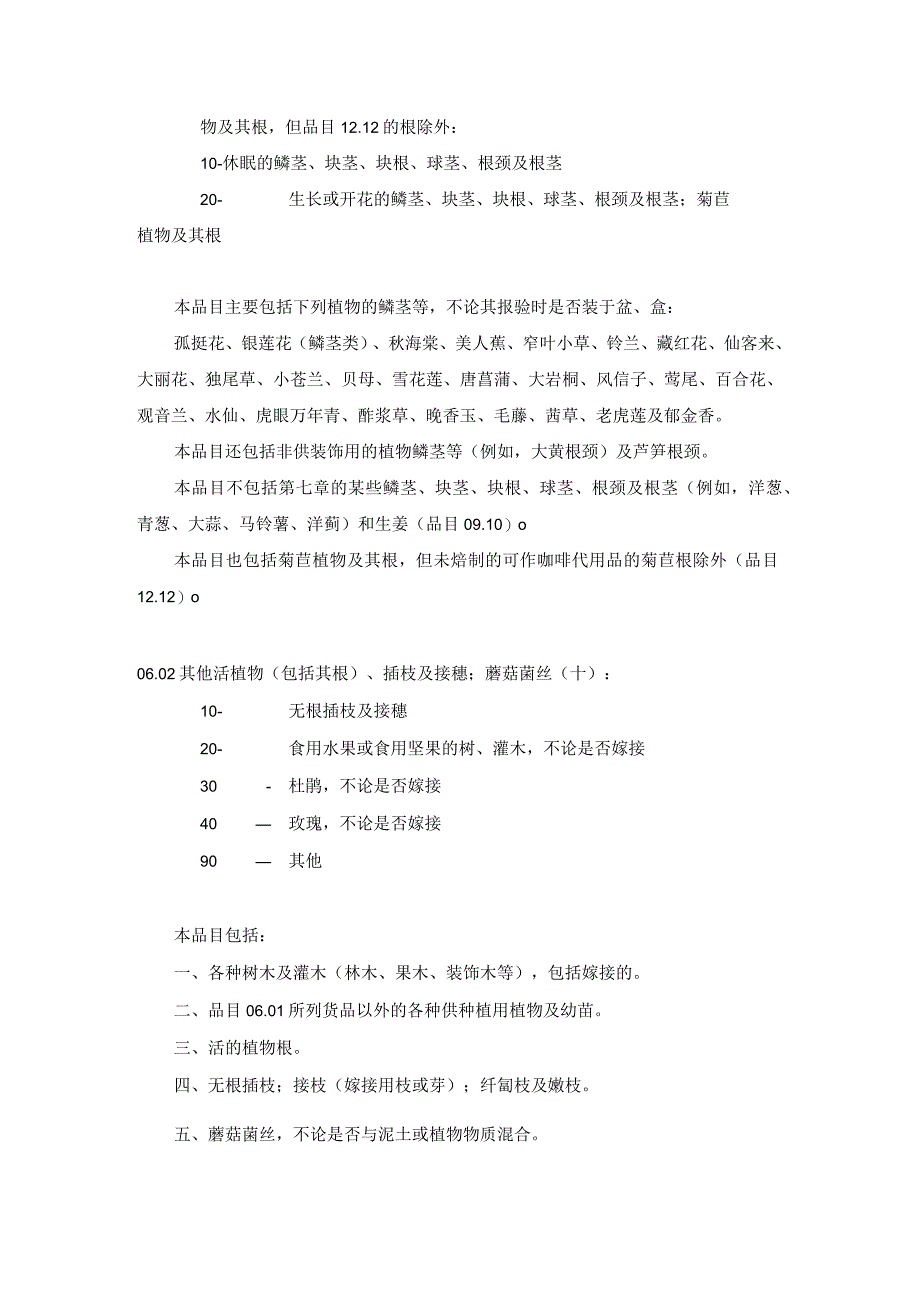 物及其根，但品目 12.12 的根除外：

10-休眠的鳞茎、块茎、块根、球茎、根颈及根茎

20- 生长或开花的鳞茎、块茎、块根、球茎、根颈及根茎；菊苣植物及其根

本品目主要包括下列植物的鳞茎等，不论其报验时是否装于盆、盒：

孤挺花、银莲花（鳞茎类）、秋海棠、美人蕉、窄叶小草、铃兰、藏红花、仙客来、大丽花、独尾草、小苍兰、贝母、雪花莲、唐菖蒲、大岩桐、风信子、莺尾、百合花、观音兰、水仙、虎眼万年青、酢浆草、晚香玉、毛藤、茜草、老虎莲及郁金香。

本品目还包括非供装饰用的植物鳞茎等（例如，大黄根颈）及芦笋根颈。

本品目不包括第七章的某些鳞茎、块茎、块根、球茎、根颈及根茎（例如，洋葱、青葱、大蒜、马铃薯、洋蓟）和生姜（品目 09.10）o

本品目也包括菊苣植物及其根，但未焙制的可作咖啡代用品的菊苣根除外（品目 12.12）o

06.02 其他活植物（包括其根）、插枝及接穗；蘑菇菌丝（十）：

10- 无根插枝及接穗

20- 食用水果或食用坚果的树、灌木，不论是否嫁接

30 - 杜鹃，不论是否嫁接

40 — 玫瑰，不论是否嫁接

90 — 其他

本品目包括：

一、各种树木及灌木（林木、果木、装饰木等），包括嫁接的。

二、品目 06.01 所列货品以外的各种供种植用植物及幼苗。

三、活的植物根。

四、无根插枝；接枝（嫁接用枝或芽）；纤匐枝及嫩枝。

五、蘑菇菌丝，不论是否与泥土或植物物质混合。